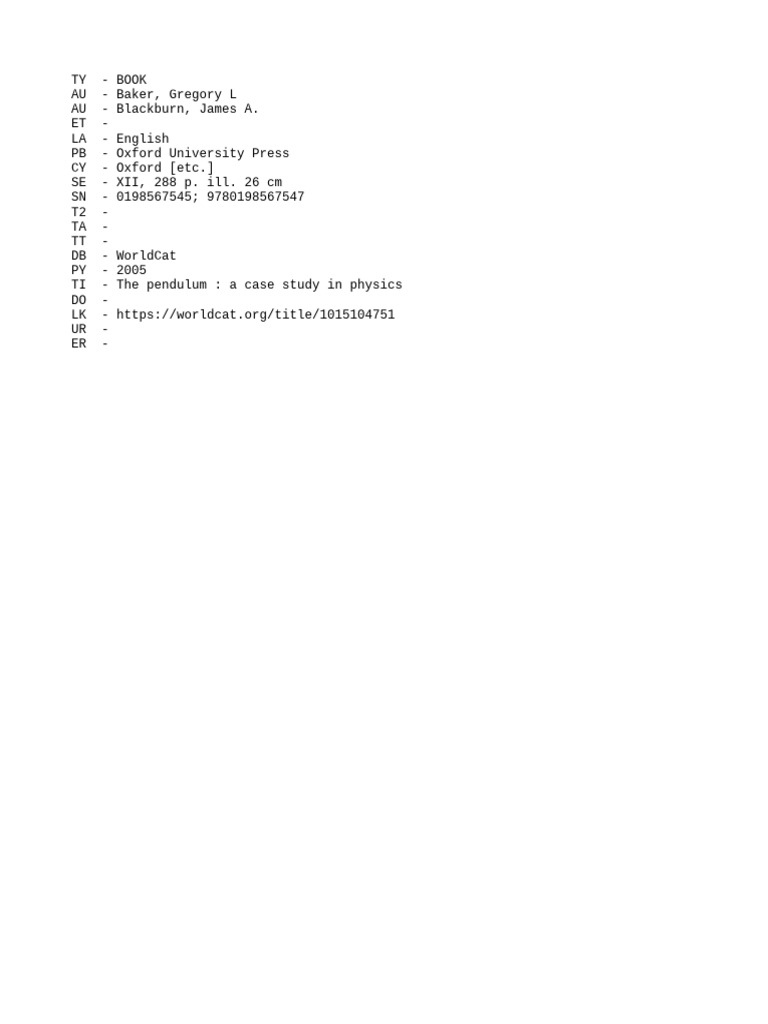 TY  - BOOK
AU  - Baker, Gregory L
AU  - Blackburn, James A.
ET  -
LA  - English
PB  - Oxford University Press
CY  - Oxford [etc.]
SE  - XII, 288 p. ill. 26 cm
SN  - 0198567545; 9780198567547
T2  -
TA  -
TT  -
DB  - WorldCat
PY  - 2005
TI  - The pendulum : a case study in physics
DO  -
LK  - https://worldcat.org/title/1015104751
UR  -
ER  -